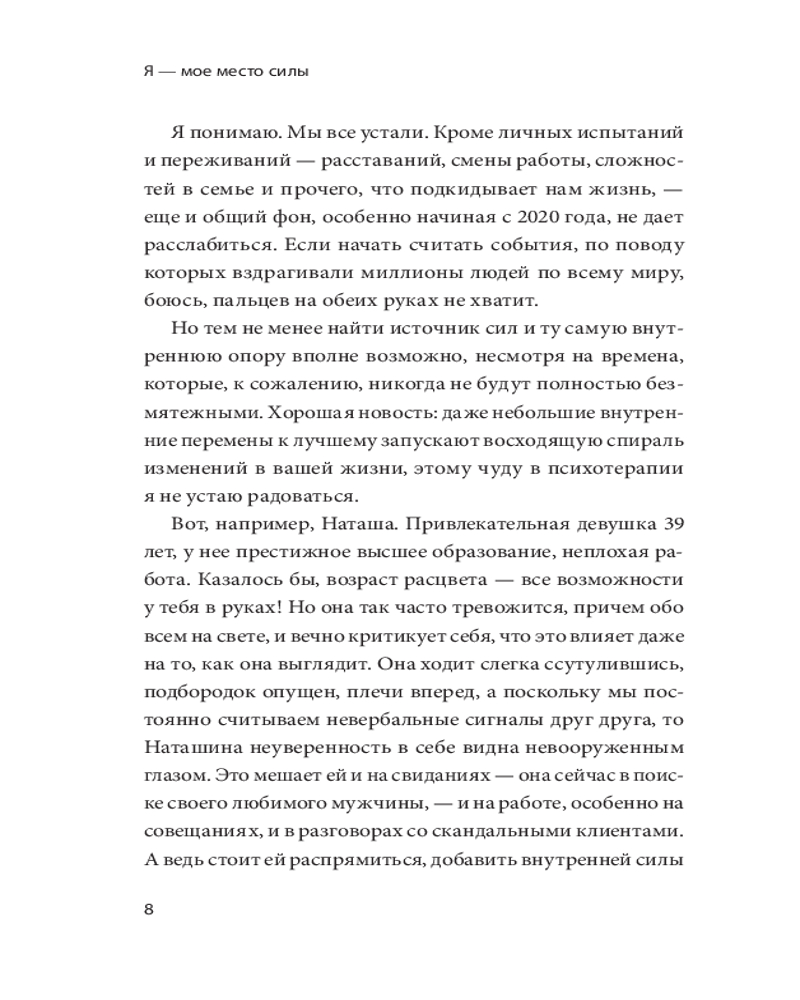 Я — мое место силы

Я понимаю. Мы все устали. Кроме личных испытаний и переживаний — расставаний, смены работы, сложностей в семье и прочего, что подкидывает нам жизнь, — еще и общий фон, особенно начиная с 2020 года, не дает расслабиться. Если начать считать события, по поводу которых вздрагивали миллионы людей по всему миру, боюсь, пальцев на обеих руках не хватит.

Но тем не менее найти источник сил и ту самую внутреннюю опору вполне возможно, несмотря на времена, которые, к сожалению, никогда не будут полностью безмятежными. Хорошая новость: даже небольшие внутренние перемены к лучшему запускают восходящую спираль изменений в вашей жизни, этому чуду в психотерапии я не устаю радоваться.

Вот, например, Наташа. Привлекательная девушка 39 лет, у нее престижное высшее образование, неплохая работа. Казалось бы, возраст расцвета — все возможности у тебя в руках! Но она так часто тревожится, причем обо всем на свете, и вечно критикует себя, что это влияет даже на то, как она выглядит. Она ходит слегка ссутулившись, подбородок опущен, плечи вперед, а поскольку мы постоянно считываем невербальные сигналы друг друга, то Наташина неуверенность в себе видна невооруженным глазом. Это мешает ей и на свиданиях — она сейчас в поиске своего любимого мужчины, — и на работе, особенно на совещаниях, и в разговорах со скандальными клиентами. А ведь стоит ей распрямиться, добавить внутренней силы

8